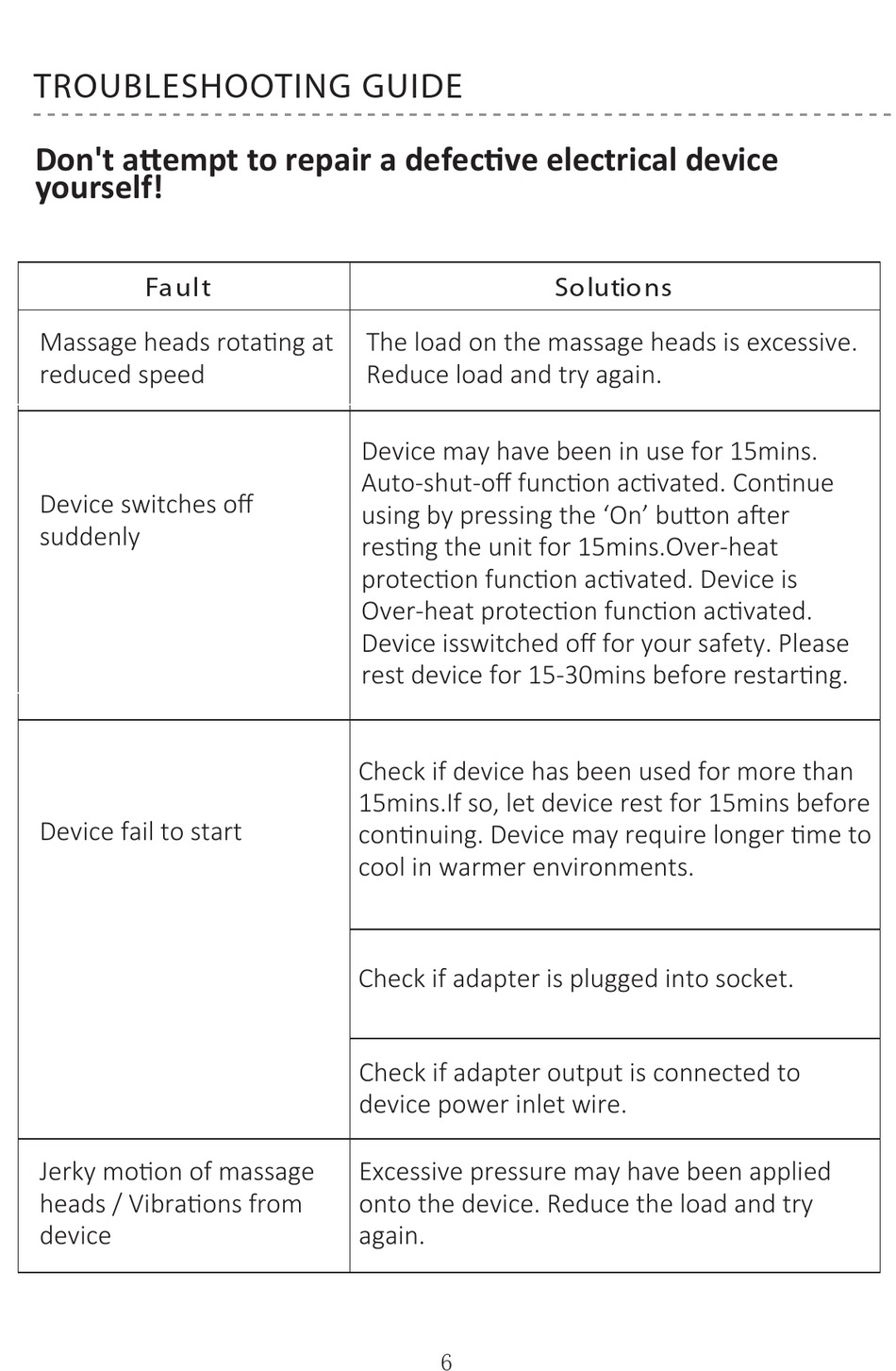 TROUBLESHOOTING GUIDE

Don't attempt to repair a defective electrical device yourself!

| Fault | Solutions |
|---|---|
| Massage heads rotating at reduced speed | The load on the massage heads is excessive. Reduce load and try again. |
| Device switches off suddenly | Device may have been in use for 15mins. Auto-shut-off function activated. Continue using by pressing the ‘On’ button after resting the unit for 15mins.Over-heat protection function activated. Device is Over-heat protection function activated. Device isswitched off for your safety. Please rest device for 15-30mins before restarting. |
| Device fail to start | Check if device has been used for more than 15mins.If so, let device rest for 15mins before continuing. Device may require longer time to cool in warmer environments. |
| | Check if adapter is plugged into socket. |
| | Check if adapter output is connected to device power inlet wire. |
| Jerky motion of massage heads / Vibrations from device | Excessive pressure may have been applied onto the device. Reduce the load and try again. |

6